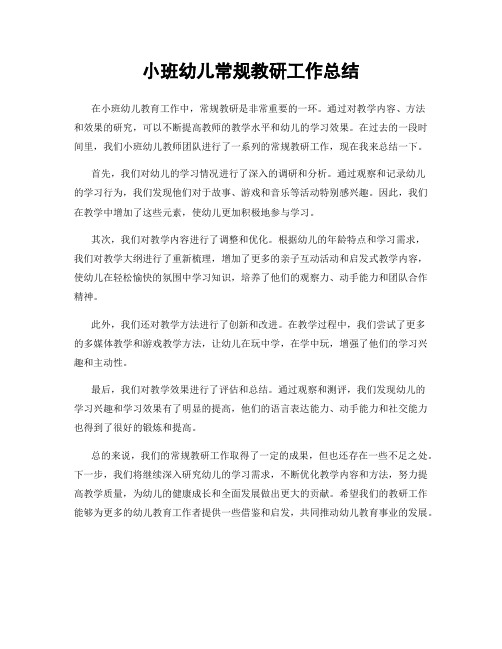 小班幼儿常规教研工作总结

在小班幼儿教育工作中，常规教研是非常重要的一环。通过对教学内容、方法和效果的研究，可以不断提高教师的教学水平和幼儿的学习效果。在过去的一段时间里，我们小班幼儿教师团队进行了一系列的常规教研工作，现在我来总结一下。

首先，我们对幼儿的学习情况进行了深入的调研和分析。通过观察和记录幼儿的学习行为，我们发现他们对于故事、游戏和音乐等活动特别感兴趣。因此，我们在教学中增加了这些元素，使幼儿更加积极地参与学习。

其次，我们对教学内容进行了调整和优化。根据幼儿的年龄特点和学习需求，我们对教学大纲进行了重新梳理，增加了更多的亲子互动活动和启发式教学内容，使幼儿在轻松愉快的氛围中学习知识，培养了他们的观察力、动手能力和团队合作精神。

此外，我们还对教学方法进行了创新和改进。在教学过程中，我们尝试了更多的多媒体教学和游戏教学方法，让幼儿在玩中学，在学中玩，增强了他们的学习兴趣和主动性。

最后，我们对教学效果进行了评估和总结。通过观察和测评，我们发现幼儿的学习兴趣和学习效果有了明显的提高，他们的语言表达能力、动手能力和社交能力也得到了很好的锻炼和提高。

总的来说，我们的常规教研工作取得了一定的成果，但也还存在一些不足之处。下一步，我们将继续深入研究幼儿的学习需求，不断优化教学内容和方法，努力提高教学质量，为幼儿的健康成长和全面发展做出更大的贡献。希望我们的教研工作能够为更多的幼儿教育工作者提供一些借鉴和启发，共同推动幼儿教育事业的发展。